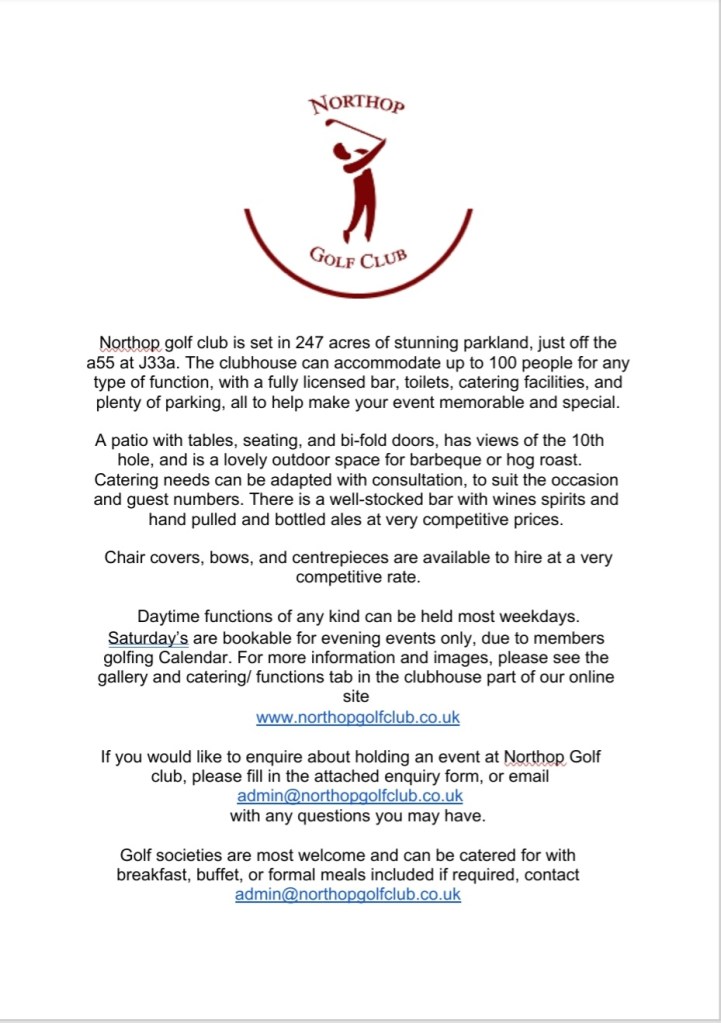 NORTHOP

GOLF CLUB

Northop golf club is set in 247 acres of stunning parkland, just off the a55 at J33a. The clubhouse can accommodate up to 100 people for any type of function, with a fully licensed bar, toilets, catering facilities, and plenty of parking, all to help make your event memorable and special.

A patio with tables, seating, and bi-fold doors, has views of the 10th hole, and is a lovely outdoor space for barbeque or hog roast. Catering needs can be adapted with consultation, to suit the occasion and guest numbers. There is a well-stocked bar with wines spirits and hand pulled and bottled ales at very competitive prices.

Chair covers, bows, and centrepieces are available to hire at a very competitive rate.

Daytime functions of any kind can be held most weekdays. Saturday's are bookable for evening events only, due to members golfing Calendar. For more information and images, please see the gallery and catering/ functions tab in the clubhouse part of our online site
www.northopgolfclub.co.uk

If you would like to enquire about holding an event at Northop Golf club, please fill in the attached enquiry form, or email
admin@northopgolfclub.co.uk
with any questions you may have.

Golf societies are most welcome and can be catered for with breakfast, buffet, or formal meals included if required, contact
admin@northopgolfclub.co.uk